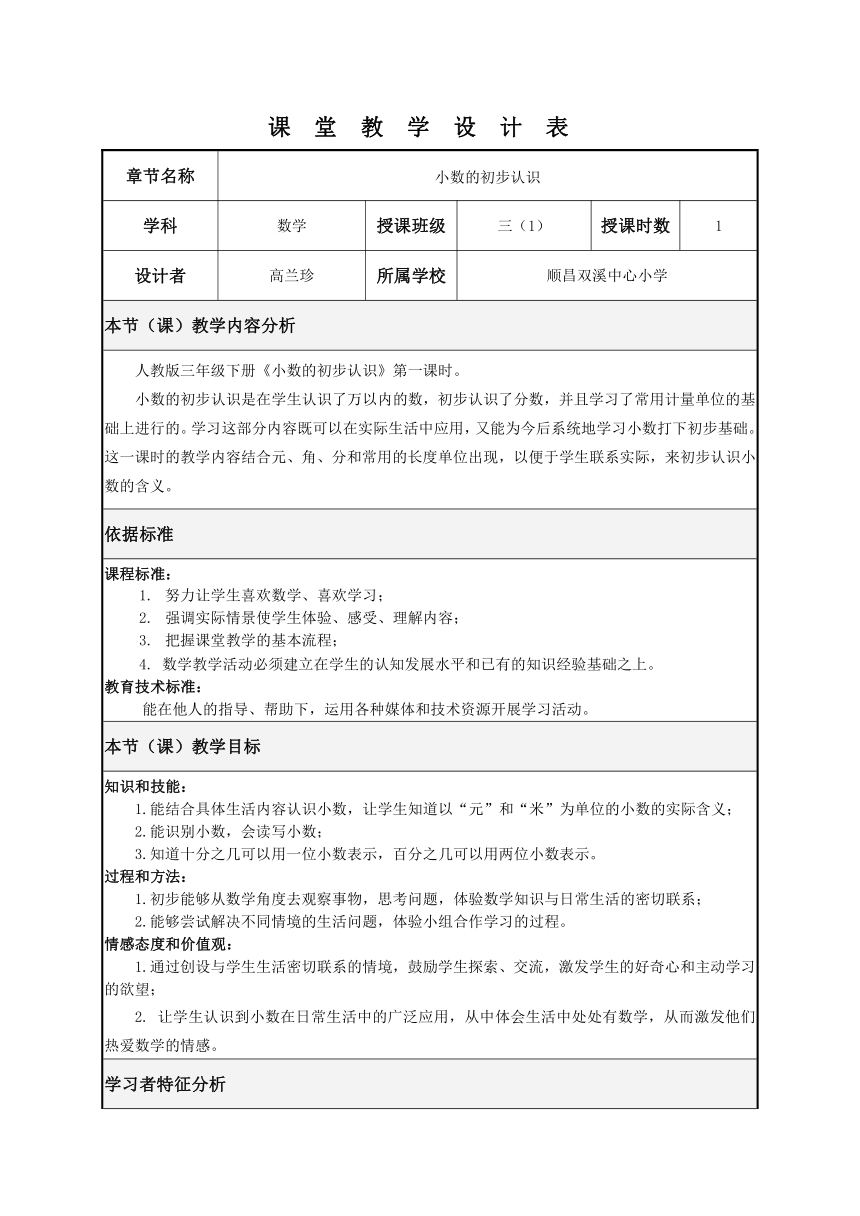 课 堂 教 学 设 计 表

| 章节名称 | 小数的初步认识 | | | | |
|---|---|---|---|---|---|
| 学科 | 数学 | 授课班级 | 三（1） | 授课时数 | 1 |
| 设计者 | 高兰珍 | 所属学校 | 顺昌双溪中心小学 | | |

本节（课）教学内容分析

人教版三年级下册《小数的初步认识》第一课时。

小数的初步认识是在学生认识了万以内的数，初步认识了分数，并且学习了常用计量单位的基础上进行的。学习这部分内容既可以在实际生活中应用，又能为今后系统地学习小数打下初步基础。这一课时的教学内容结合元、角、分和常用的长度单位出现，以便于学生联系实际，来初步认识小数的含义。

依据标准

课程标准：
1. 努力让学生喜欢数学、喜欢学习；
2. 强调实际情景使学生体验、感受、理解内容；
3. 把握课堂教学的基本流程；
4. 数学教学活动必须建立在学生的认知发展水平和已有的知识经验基础之上。
教育技术标准：
能在他人的指导、帮助下，运用各种媒体和技术资源开展学习活动。

本节（课）教学目标

知识和技能：
1.能结合具体生活内容认识小数，让学生知道以“元”和“米”为单位的小数的实际含义；
2.能识别小数，会读写小数；
3.知道十分之几可以用一位小数表示，百分之几可以用两位小数表示。
过程和方法：
1.初步能够从数学角度去观察事物，思考问题，体验数学知识与日常生活的密切联系；
2.能够尝试解决不同情境的生活问题，体验小组合作学习的过程。
情感态度和价值观：
1.通过创设与学生生活密切联系的情境，鼓励学生探索、交流，激发学生的好奇心和主动学习的欲望；
2. 让学生认识到小数在日常生活中的广泛应用，从中体会生活中处处有数学，从而激发他们热爱数学的情感。

学习者特征分析